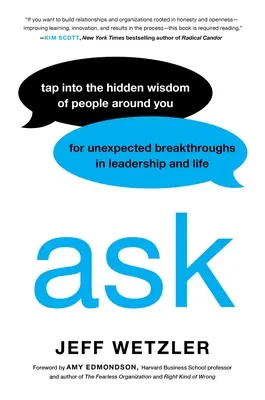 "If you want to build relationships and organizations rooted in honesty and openness—improving learning, innovation, and results in the process—this book is required reading."
—KIM SCOTT, New York Times bestselling author of Radical Candor

tap into the hidden wisdom of people around you

for unexpected breakthroughs in leadership and life

ask

JEFF WETZLER

Foreword by AMY EDMONDSON, Harvard Business School professor and author of The Fearless Organization and Right Kind of Wrong